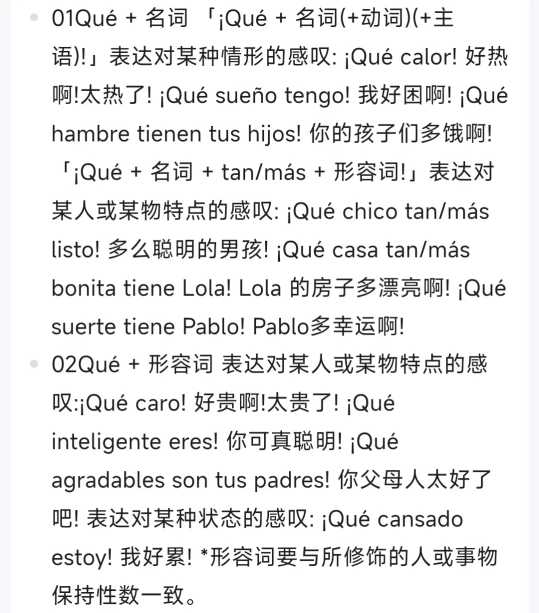 - 01Qué + 名词 「¡Qué + 名词(+动词)(+主语)!」表达对某种情形的感叹: ¡Qué calor! 好热啊!太热了! ¡Qué sueño tengo! 我好困啊! ¡Qué hambre tienen tus hijos! 你的孩子们多饿啊! 「¡Qué + 名词 + tan/más + 形容词!」表达对某人或某物特点的感叹: ¡Qué chico tan/más listo! 多么聪明的男孩! ¡Qué casa tan/más bonita tiene Lola! Lola 的房子多漂亮啊! ¡Qué suerte tiene Pablo! Pablo多幸运啊!
- 02Qué + 形容词 表达对某人或某物特点的感叹:¡Qué caro! 好贵啊!太贵了! ¡Qué inteligente eres! 你可真聪明! ¡Qué agradables son tus padres! 你父母人太好了吧! 表达对某种状态的感叹: ¡Qué cansado estoy! 我好累! *形容词要与所修饰的人或事物保持性数一致。